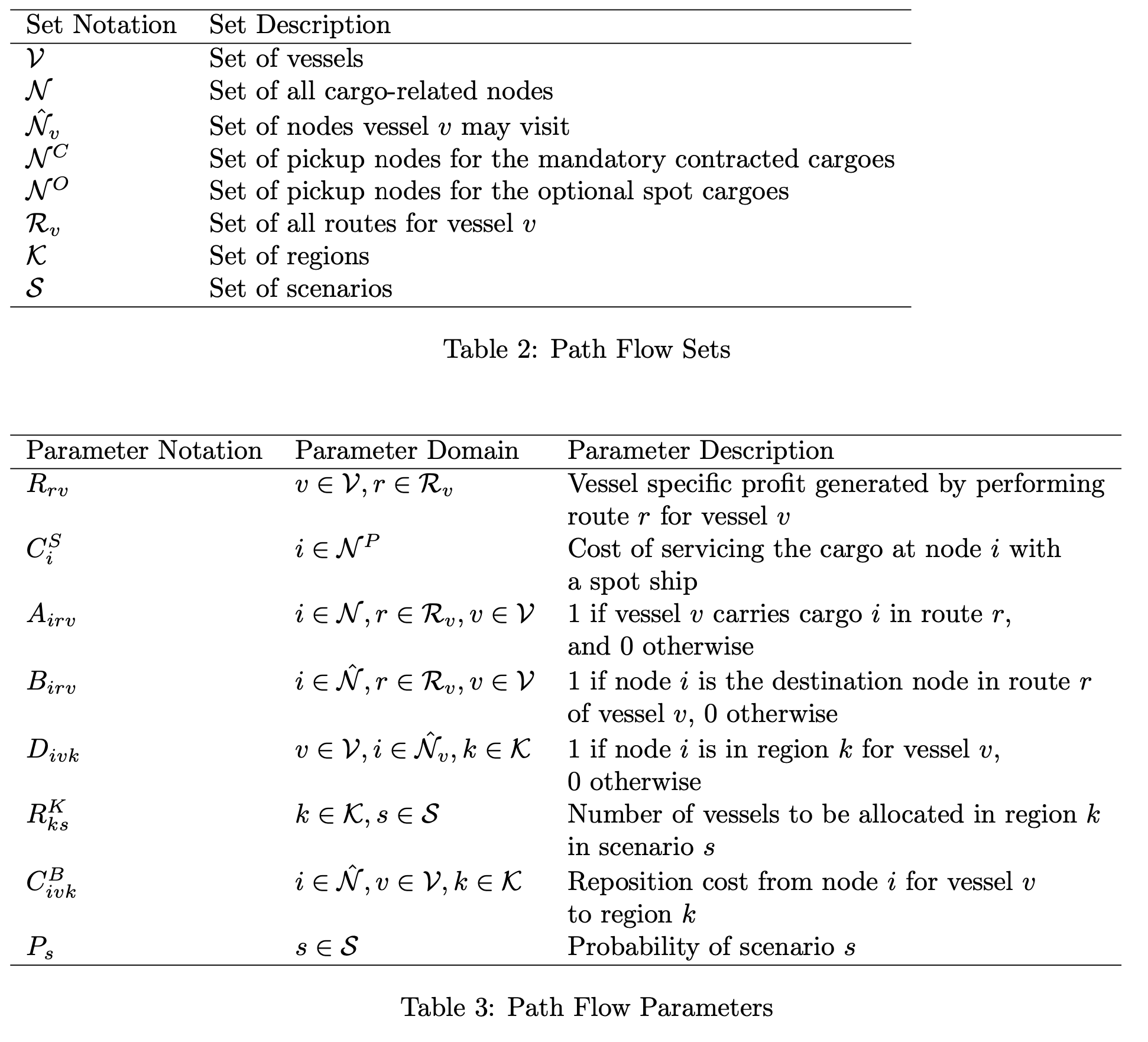 | Set Notation | Set Description |
|---|---|
| $\mathcal{V}$ | Set of vessels |
| $\mathcal{N}$ | Set of all cargo-related nodes |
| $\hat{\mathcal{N}}_v$ | Set of nodes vessel $v$ may visit |
| $\mathcal{N}^C$ | Set of pickup nodes for the mandatory contracted cargoes |
| $\mathcal{N}^O$ | Set of pickup nodes for the optional spot cargoes |
| $\mathcal{R}_v$ | Set of all routes for vessel $v$ |
| $\mathcal{K}$ | Set of regions |
| $\mathcal{S}$ | Set of scenarios |

Table 2: Path Flow Sets

| Parameter Notation | Parameter Domain | Parameter Description |
|---|---|---|
| $R_{rv}$ | $v \in \mathcal{V}, r \in \mathcal{R}_v$ | Vessel specific profit generated by performing route $r$ for vessel $v$ |
| $C_i^S$ | $i \in \mathcal{N}^P$ | Cost of servicing the cargo at node $i$ with a spot ship |
| $A_{irv}$ | $i \in \mathcal{N}, r \in \mathcal{R}_v, v \in \mathcal{V}$ | 1 if vessel $v$ carries cargo $i$ in route $r$, and 0 otherwise |
| $B_{irv}$ | $i \in \hat{\mathcal{N}}, r \in \mathcal{R}_v, v \in \mathcal{V}$ | 1 if node $i$ is the destination node in route $r$ of vessel $v$, 0 otherwise |
| $D_{ivk}$ | $v \in \mathcal{V}, i \in \hat{\mathcal{N}}_v, k \in \mathcal{K}$ | 1 if node $i$ is in region $k$ for vessel $v$, 0 otherwise |
| $R_{ks}^K$ | $k \in \mathcal{K}, s \in \mathcal{S}$ | Number of vessels to be allocated in region $k$ in scenario $s$ |
| $C_{ivk}^B$ | $i \in \hat{\mathcal{N}}, v \in \mathcal{V}, k \in \mathcal{K}$ | Reposition cost from node $i$ for vessel $v$ to region $k$ |
| $P_s$ | $s \in \mathcal{S}$ | Probability of scenario $s$ |

Table 3: Path Flow Parameters